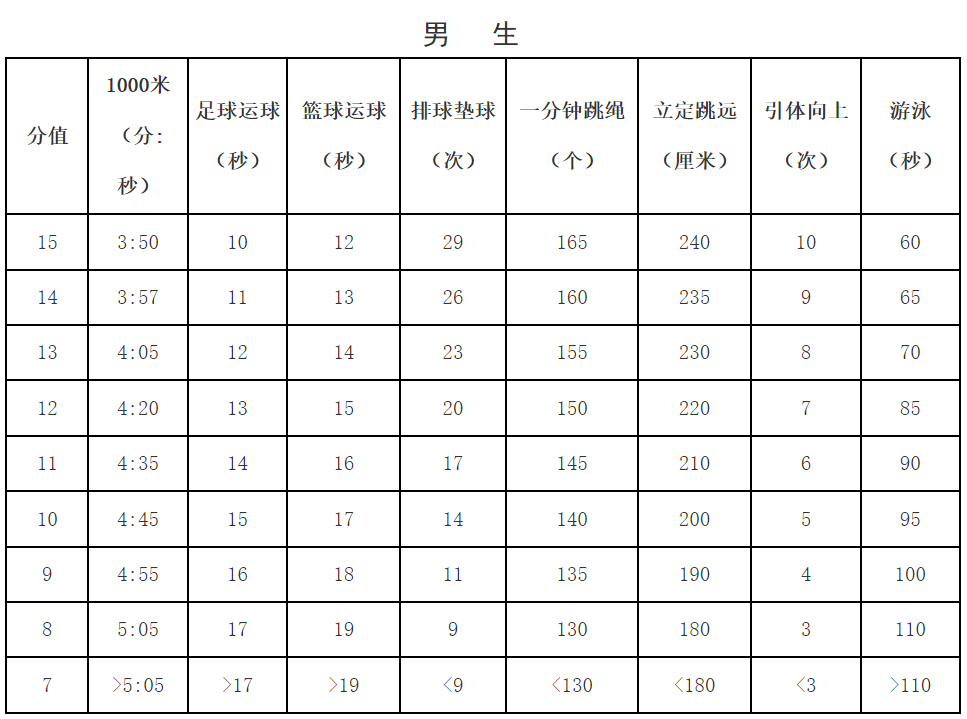 男 生

| 分值 | 1000米（分:秒） | 足球运球（秒） | 篮球运球（秒） | 排球垫球（次） | 一分钟跳绳（个） | 立定跳远（厘米） | 引体向上（次） | 游泳（秒） |
|---|---|---|---|---|---|---|---|---|
| 15 | 3:50 | 10 | 12 | 29 | 165 | 240 | 10 | 60 |
| 14 | 3:57 | 11 | 13 | 26 | 160 | 235 | 9 | 65 |
| 13 | 4:05 | 12 | 14 | 23 | 155 | 230 | 8 | 70 |
| 12 | 4:20 | 13 | 15 | 20 | 150 | 220 | 7 | 85 |
| 11 | 4:35 | 14 | 16 | 17 | 145 | 210 | 6 | 90 |
| 10 | 4:45 | 15 | 17 | 14 | 140 | 200 | 5 | 95 |
| 9 | 4:55 | 16 | 18 | 11 | 135 | 190 | 4 | 100 |
| 8 | 5:05 | 17 | 19 | 9 | 130 | 180 | 3 | 110 |
| 7 | >5:05 | >17 | >19 | <9 | <130 | <180 | <3 | >110 |